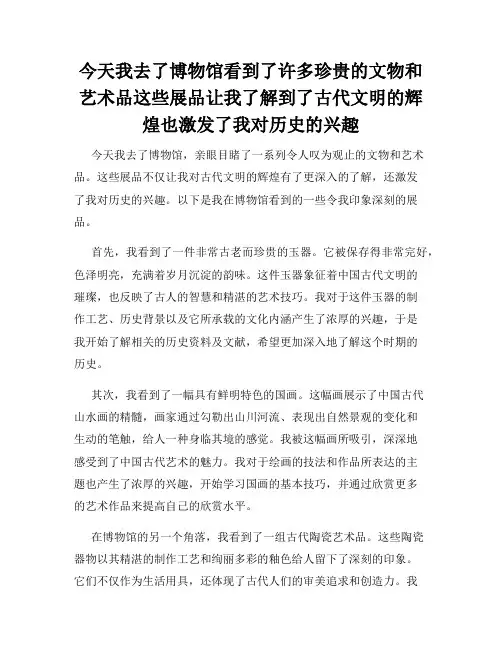 今天我去了博物馆看到了许多珍贵的文物和艺术品这些展品让我了解到了古代文明的辉煌也激发了我对历史的兴趣

今天我去了博物馆，亲眼目睹了一系列令人叹为观止的文物和艺术品。这些展品不仅让我对古代文明的辉煌有了更深入的了解，还激发了我对历史的兴趣。以下是我在博物馆看到的一些令我印象深刻的展品。

首先，我看到了一件非常古老而珍贵的玉器。它被保存得非常完好，色泽明亮，充满着岁月沉淀的韵味。这件玉器象征着中国古代文明的璀璨，也反映了古人的智慧和精湛的艺术技巧。我对于这件玉器的制作工艺、历史背景以及它所承载的文化内涵产生了浓厚的兴趣，于是我开始了解相关的历史资料及文献，希望更加深入地了解这个时期的历史。

其次，我看到了一幅具有鲜明特色的国画。这幅画展示了中国古代山水画的精髓，画家通过勾勒出山川河流、表现出自然景观的变化和生动的笔触，给人一种身临其境的感觉。我被这幅画所吸引，深深地感受到了中国古代艺术的魅力。我对于绘画的技法和作品所表达的主题也产生了浓厚的兴趣，开始学习国画的基本技巧，并通过欣赏更多的艺术作品来提高自己的欣赏水平。

在博物馆的另一个角落，我看到了一组古代陶瓷艺术品。这些陶瓷器物以其精湛的制作工艺和绚丽多彩的釉色给人留下了深刻的印象。它们不仅作为生活用具，还体现了古代人们的审美追求和创造力。我